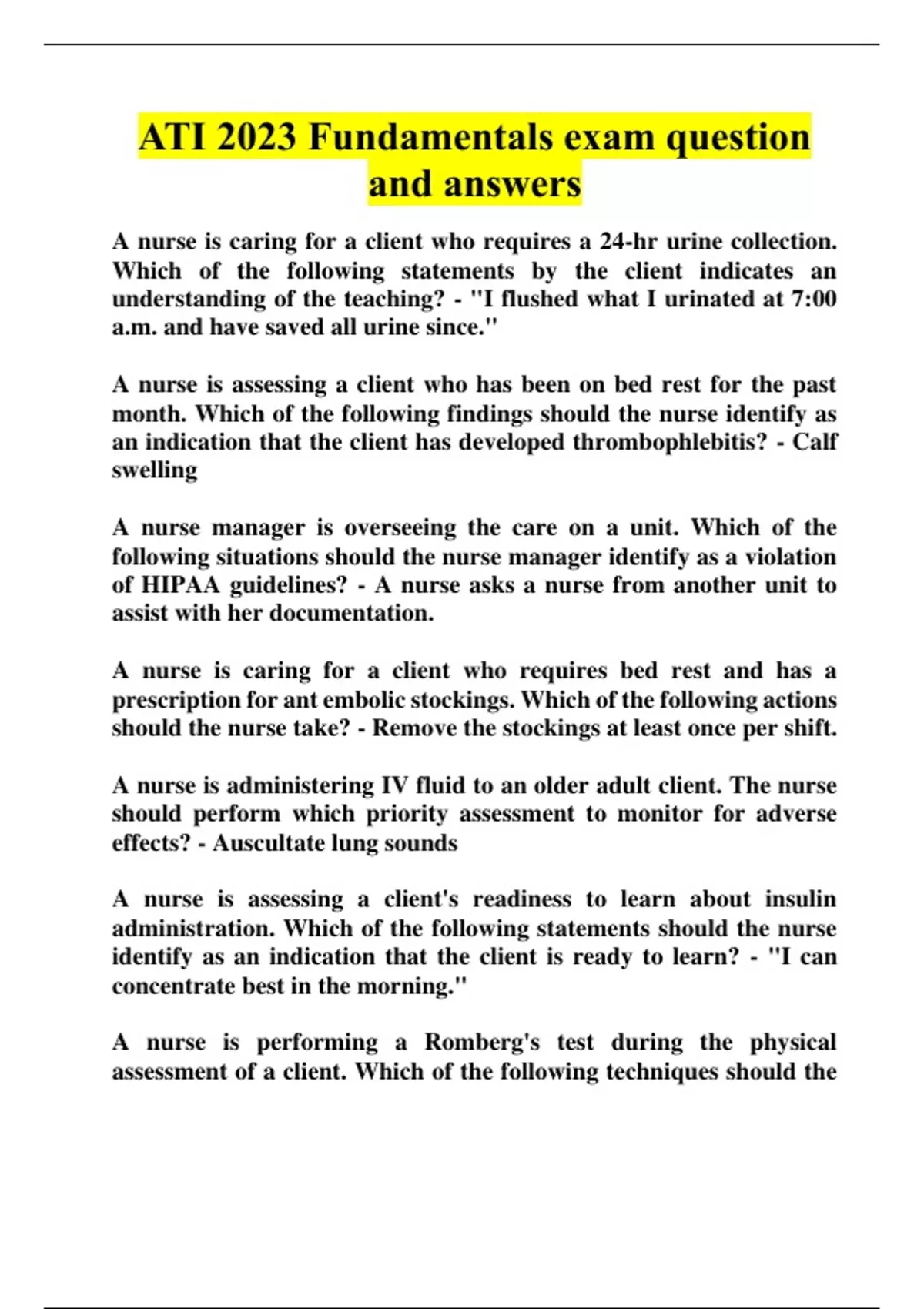 ATI 2023 Fundamentals exam question and answers

A nurse is caring for a client who requires a 24-hr urine collection. Which of the following statements by the client indicates an understanding of the teaching? - "I flushed what I urinated at 7:00 a.m. and have saved all urine since."

A nurse is assessing a client who has been on bed rest for the past month. Which of the following findings should the nurse identify as an indication that the client has developed thrombophlebitis? - Calf swelling

A nurse manager is overseeing the care on a unit. Which of the following situations should the nurse manager identify as a violation of HIPAA guidelines? - A nurse asks a nurse from another unit to assist with her documentation.

A nurse is caring for a client who requires bed rest and has a prescription for ant embolic stockings. Which of the following actions should the nurse take? - Remove the stockings at least once per shift.

A nurse is administering IV fluid to an older adult client. The nurse should perform which priority assessment to monitor for adverse effects? - Auscultate lung sounds

A nurse is assessing a client's readiness to learn about insulin administration. Which of the following statements should the nurse identify as an indication that the client is ready to learn? - "I can concentrate best in the morning."

A nurse is performing a Romberg's test during the physical assessment of a client. Which of the following techniques should the